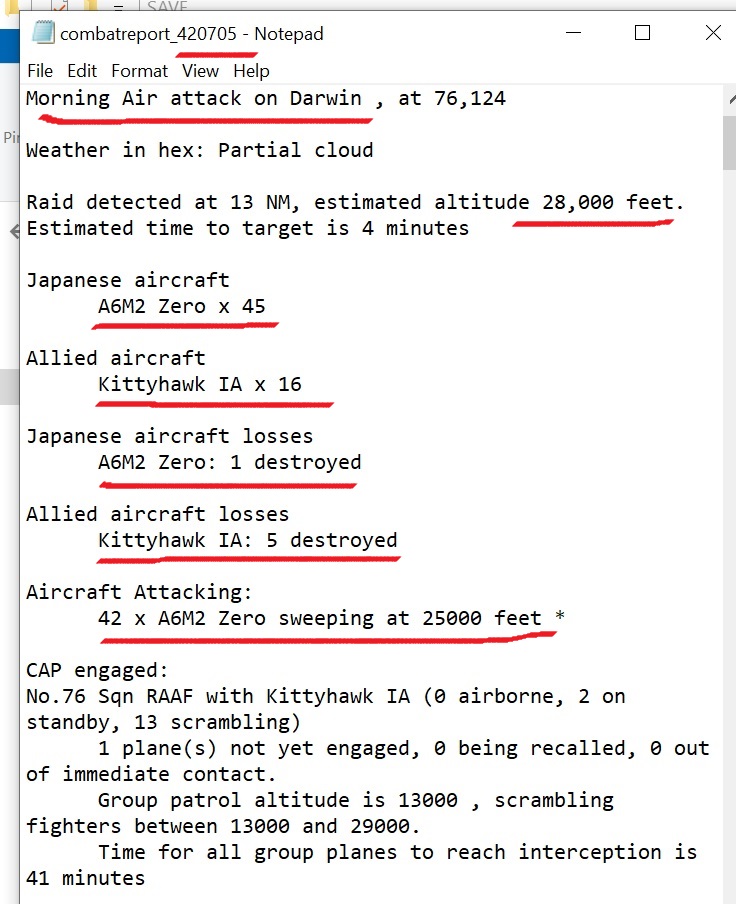 SAVE

combatreport_420705 - Notepad

File Edit Format View Help

Morning Air attack on Darwin , at 76,124

Weather in hex: Partial cloud

Raid detected at 13 NM, estimated altitude 28,000 feet.
Estimated time to target is 4 minutes

Japanese aircraft
A6M2 Zero x 45

Allied aircraft
Kittyhawk IA x 16

Japanese aircraft losses
A6M2 Zero: 1 destroyed

Allied aircraft losses
Kittyhawk IA: 5 destroyed

Aircraft Attacking:
42 x A6M2 Zero sweeping at 25000 feet *

CAP engaged:
No.76 Sqn RAAF with Kittyhawk IA (0 airborne, 2 on standby, 13 scrambling)
1 plane(s) not yet engaged, 0 being recalled, 0 out of immediate contact.
Group patrol altitude is 13000 , scrambling fighters between 13000 and 29000.
Time for all group planes to reach interception is 41 minutes